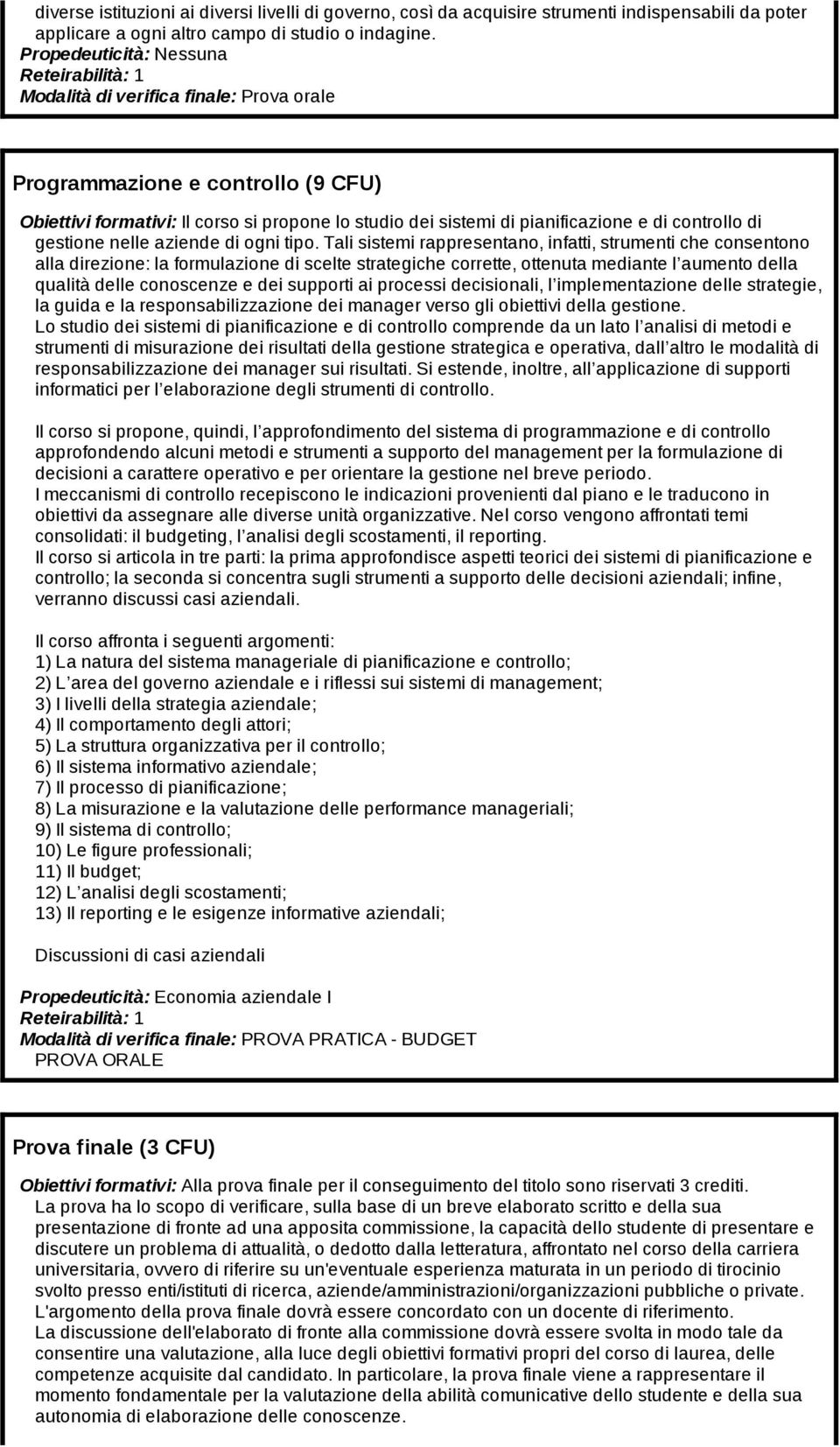 diverse istituzioni ai diversi livelli di governo, così da acquisire strumenti indispensabili da poter applicare a ogni altro campo di studio o indagine.
Propedeuticità: Nessuna
Reteirabilità: 1
Modalità di verifica finale: Prova orale

Programmazione e controllo (9 CFU)

Obiettivi formativi: Il corso si propone lo studio dei sistemi di pianificazione e di controllo di gestione nelle aziende di ogni tipo. Tali sistemi rappresentano, infatti, strumenti che consentono alla direzione: la formulazione di scelte strategiche corrette, ottenuta mediante l aumento della qualità delle conoscenze e dei supporti ai processi decisionali, l implementazione delle strategie, la guida e la responsabilizzazione dei manager verso gli obiettivi della gestione.
Lo studio dei sistemi di pianificazione e di controllo comprende da un lato l analisi di metodi e strumenti di misurazione dei risultati della gestione strategica e operativa, dall altro le modalità di responsabilizzazione dei manager sui risultati. Si estende, inoltre, all applicazione di supporti informatici per l elaborazione degli strumenti di controllo.

Il corso si propone, quindi, l approfondimento del sistema di programmazione e di controllo approfondendo alcuni metodi e strumenti a supporto del management per la formulazione di decisioni a carattere operativo e per orientare la gestione nel breve periodo.
I meccanismi di controllo recepiscono le indicazioni provenienti dal piano e le traducono in obiettivi da assegnare alle diverse unità organizzative. Nel corso vengono affrontati temi consolidati: il budgeting, l analisi degli scostamenti, il reporting.
Il corso si articola in tre parti: la prima approfondisce aspetti teorici dei sistemi di pianificazione e controllo; la seconda si concentra sugli strumenti a supporto delle decisioni aziendali; infine, verranno discussi casi aziendali.

Il corso affronta i seguenti argomenti:
1) La natura del sistema manageriale di pianificazione e controllo;
2) L area del governo aziendale e i riflessi sui sistemi di management;
3) I livelli della strategia aziendale;
4) Il comportamento degli attori;
5) La struttura organizzativa per il controllo;
6) Il sistema informativo aziendale;
7) Il processo di pianificazione;
8) La misurazione e la valutazione delle performance manageriali;
9) Il sistema di controllo;
10) Le figure professionali;
11) Il budget;
12) L analisi degli scostamenti;
13) Il reporting e le esigenze informative aziendali;

Discussioni di casi aziendali

Propedeuticità: Economia aziendale I
Reteirabilità: 1
Modalità di verifica finale: PROVA PRATICA - BUDGET
PROVA ORALE

Prova finale (3 CFU)

Obiettivi formativi: Alla prova finale per il conseguimento del titolo sono riservati 3 crediti.
La prova ha lo scopo di verificare, sulla base di un breve elaborato scritto e della sua presentazione di fronte ad una apposita commissione, la capacità dello studente di presentare e discutere un problema di attualità, o dedotto dalla letteratura, affrontato nel corso della carriera universitaria, ovvero di riferire su un'eventuale esperienza maturata in un periodo di tirocinio svolto presso enti/istituti di ricerca, aziende/amministrazioni/organizzazioni pubbliche o private.
L'argomento della prova finale dovrà essere concordato con un docente di riferimento.
La discussione dell'elaborato di fronte alla commissione dovrà essere svolta in modo tale da consentire una valutazione, alla luce degli obiettivi formativi propri del corso di laurea, delle competenze acquisite dal candidato. In particolare, la prova finale viene a rappresentare il momento fondamentale per la valutazione della abilità comunicative dello studente e della sua autonomia di elaborazione delle conoscenze.